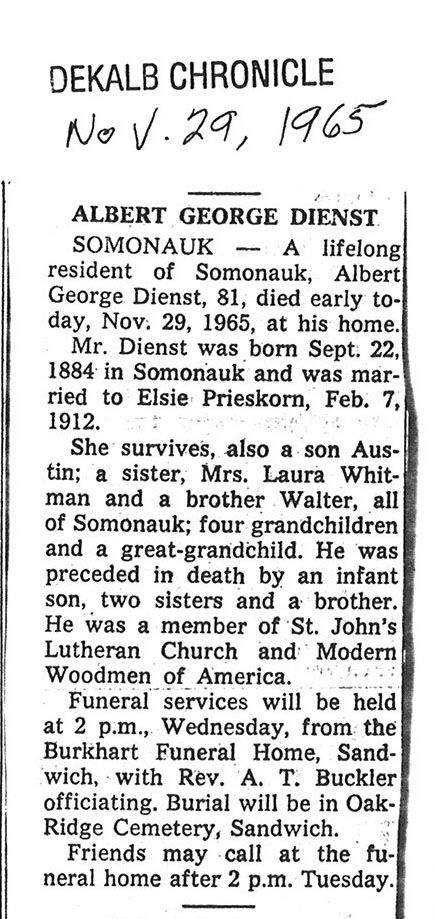 DEKALB CHRONICLE
Nov. 29, 1965

ALBERT GEORGE DIENST

SOMONAUK — A lifelong resident of Somonauk, Albert George Dienst, 81, died early today, Nov. 29, 1965, at his home.

Mr. Dienst was born Sept. 22, 1884 in Somonauk and was married to Elsie Prieskorn, Feb. 7, 1912.

She survives, also a son Austin; a sister, Mrs. Laura Whitman and a brother Walter, all of Somonauk; four grandchildren and a great-grandchild. He was preceded in death by an infant son, two sisters and a brother. He was a member of St. John's Lutheran Church and Modern Woodmen of America.

Funeral services will be held at 2 p.m., Wednesday, from the Burkhart Funeral Home, Sandwich, with Rev. A. T. Buckler officiating. Burial will be in Oak Ridge Cemetery, Sandwich.

Friends may call at the funeral home after 2 p.m. Tuesday.